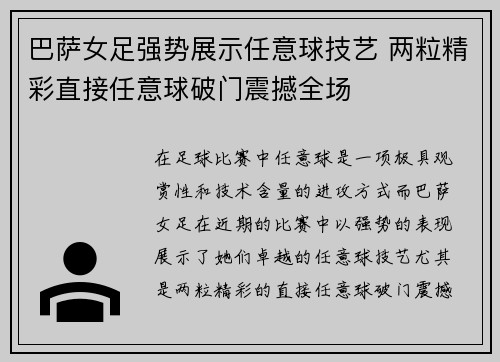 巴萨女足强势展示任意球技艺 两粒精彩直接任意球破门震撼全场

在足球比赛中任意球是一项极具观赏性和技术含量的进攻方式而巴萨女足在近期的比赛中以强势的表现展示了她们卓越的任意球技艺尤其是两粒精彩的直接任意球破门震撼